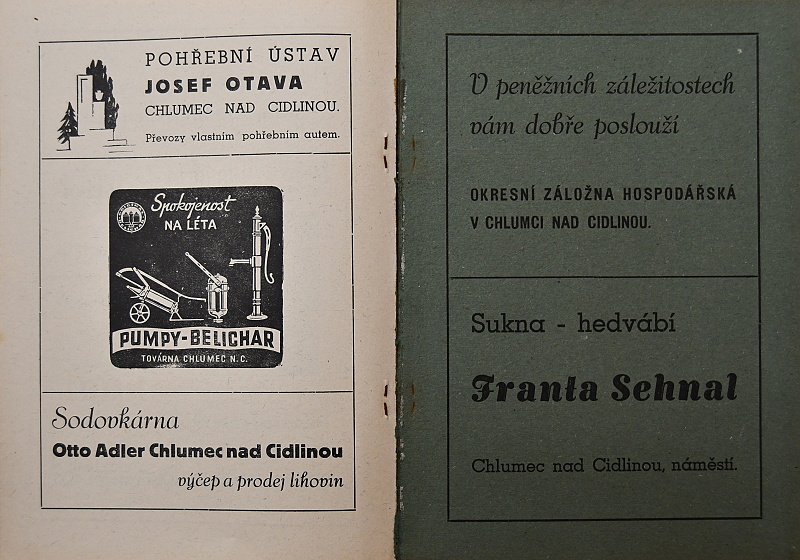 POHŘEBNÍ ÚSTAV
JOSEF OTAVA
CHLUMEC NAD CIDLINOU.
Převozy vlastním pohřebním autem.

Spokojenost
NA LÉTA
PUMPY-BELICHAR
TOVÁRNA CHLUMEC N. C.

Sodovkárna
Otto Adler Chlumec nad Cidlinou
výčep a prodej lihovin

V peněžních záležitostech vám dobře poslouží

OKRESNÍ ZÁLOŽNA HOSPODÁŘSKÁ
V CHLUMCI NAD CIDLINOU.

Sukna - hedvábí

Franta Sehnal

Chlumec nad Cidlinou, náměstí.